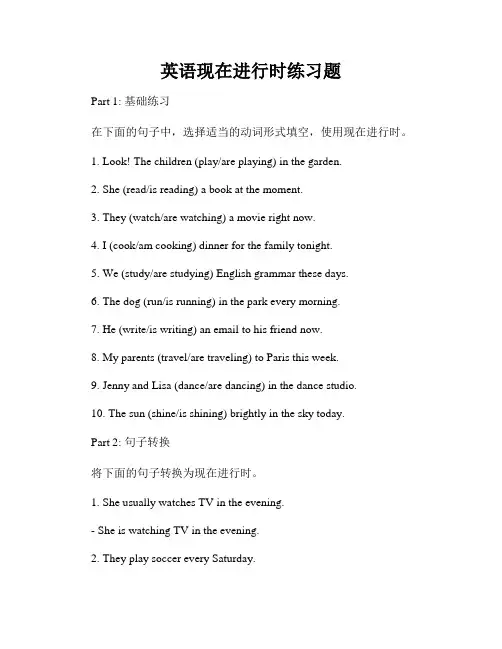 英语现在进行时练习题

Part 1: 基础练习

在下面的句子中，选择适当的动词形式填空，使用现在进行时。

1. Look! The children (play/are playing) in the garden.

2. She (read/is reading) a book at the moment.

3. They (watch/are watching) a movie right now.

4. I (cook/am cooking) dinner for the family tonight.

5. We (study/are studying) English grammar these days.

6. The dog (run/is running) in the park every morning.

7. He (write/is writing) an email to his friend now.

8. My parents (travel/are traveling) to Paris this week.

9. Jenny and Lisa (dance/are dancing) in the dance studio.

10. The sun (shine/is shining) brightly in the sky today.

Part 2: 句子转换

将下面的句子转换为现在进行时。

1. She usually watches TV in the evening.

- She is watching TV in the evening.

2. They play soccer every Saturday.